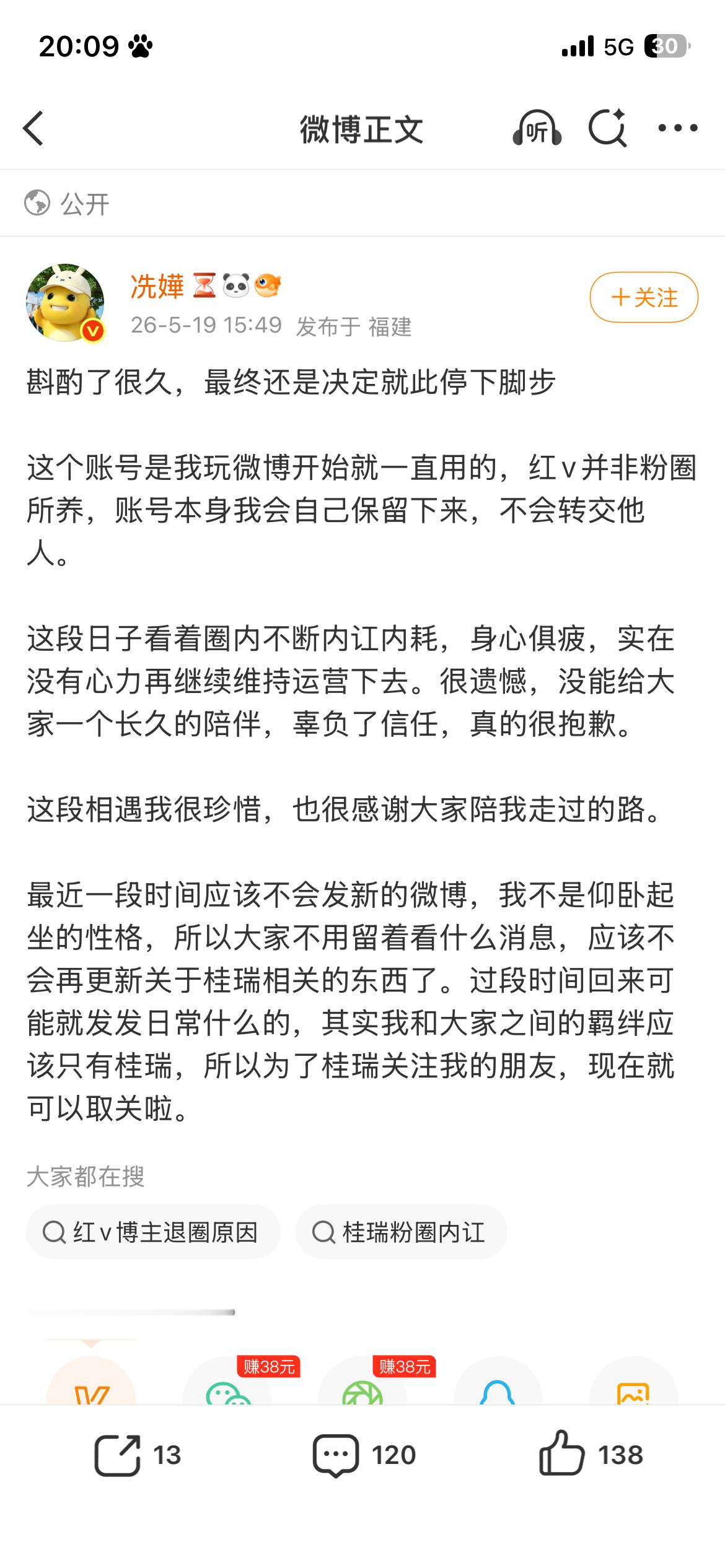 20:09 5G 30

微博正文 听

公开

冼嬅

26-5-19 15:49 发布于 福建

+关注

斟酌了很久，最终还是决定就此停下脚步

这个账号是我玩微博开始就一直用的，红v并非粉圈所养，账号本身我会自己保留下来，不会转交他人。

这段日子看着圈内不断内讧内耗，身心俱疲，实在没有心力再继续维持运营下去。很遗憾，没能给大家一个长久的陪伴，辜负了信任，真的很抱歉。

这段相遇我很珍惜，也很感谢大家陪我走过的路。

最近一段时间应该不会发新的微博，我不是仰卧起坐的性格，所以大家不用留着看什么消息，应该不会再更新关于桂瑞相关的东西了。过段时间回来可能就发发日常什么的，其实我和大家之间的羁绊应该只有桂瑞，所以为了桂瑞关注我的朋友，现在就可以取关啦。

大家都在搜

红v博主退圈原因

桂瑞粉圈内讧

赚38元

赚38元

13

120

138